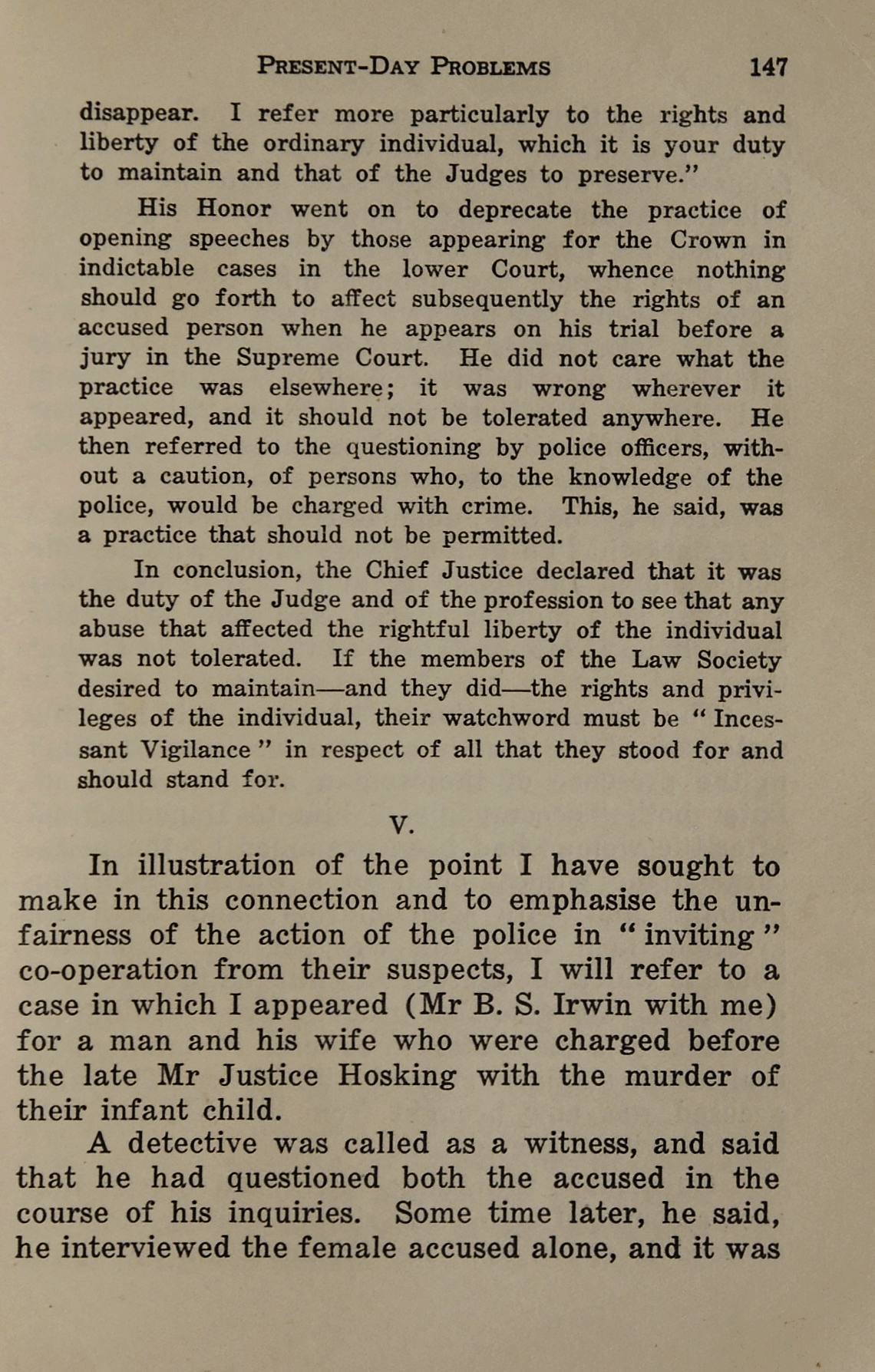 PRESENT-DAY PROBLEMS 147

disappear. I refer more particularly to the rights and liberty of the ordinary individual, which it is your duty to maintain and that of the Judges to preserve."

His Honor went on to deprecate the practice of opening speeches by those appearing for the Crown in indictable cases in the lower Court, whence nothing should go forth to affect subsequently the rights of an accused person when he appears on his trial before a jury in the Supreme Court. He did not care what the practice was elsewhere; it was wrong wherever it appeared, and it should not be tolerated anywhere. He then referred to the questioning by police officers, without a caution, of persons who, to the knowledge of the police, would be charged with crime. This, he said, was a practice that should not be permitted.

In conclusion, the Chief Justice declared that it was the duty of the Judge and of the profession to see that any abuse that affected the rightful liberty of the individual was not tolerated. If the members of the Law Society desired to maintain—and they did—the rights and privileges of the individual, their watchword must be "Incessant Vigilance" in respect of all that they stood for and should stand for.

V.

In illustration of the point I have sought to make in this connection and to emphasise the unfairness of the action of the police in "inviting" co-operation from their suspects, I will refer to a case in which I appeared (Mr B. S. Irwin with me) for a man and his wife who were charged before the late Mr Justice Hosking with the murder of their infant child.

A detective was called as a witness, and said that he had questioned both the accused in the course of his inquiries. Some time later, he said, he interviewed the female accused alone, and it was